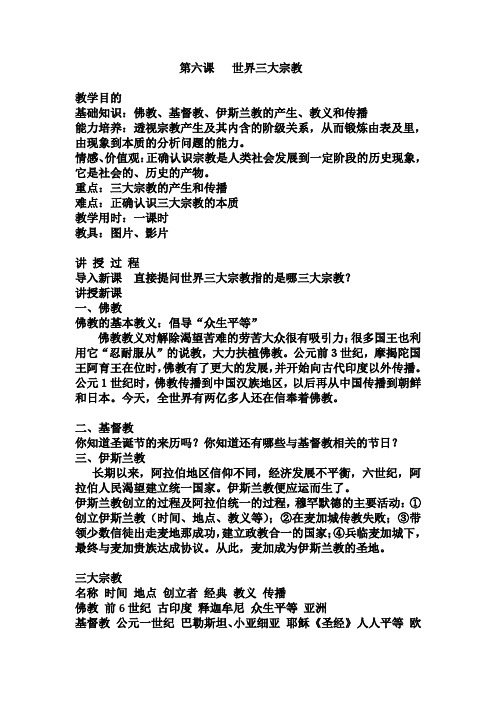 第六课　世界三大宗教

教学目的
基础知识：佛教、基督教、伊斯兰教的产生、教义和传播
能力培养：透视宗教产生及其内含的阶级关系，从而锻炼由表及里，由现象到本质的分析问题的能力。
情感、价值观：正确认识宗教是人类社会发展到一定阶段的历史现象，它是社会的、历史的产物。
重点：三大宗教的产生和传播
难点：正确认识三大宗教的本质
教学用时：一课时
教具：图片、影片

讲 授 过 程
导入新课　直接提问世界三大宗教指的是哪三大宗教？
讲授新课
一、佛教
佛教的基本教义：倡导“众生平等”
佛教教义对解除渴望苦难的劳苦大众很有吸引力；很多国王也利用它“忍耐服从”的说教，大力扶植佛教。公元前3世纪，摩揭陀国王阿育王在位时，佛教有了更大的发展，并开始向古代印度以外传播。公元1世纪时，佛教传播到中国汉族地区，以后再从中国传播到朝鲜和日本。今天，全世界有两亿多人还在信奉着佛教。

二、基督教
你知道圣诞节的来历吗？你知道还有哪些与基督教相关的节日？
三、伊斯兰教
长期以来，阿拉伯地区信仰不同，经济发展不平衡，六世纪，阿拉伯人民渴望建立统一国家。伊斯兰教便应运而生了。
伊斯兰教创立的过程及阿拉伯统一的过程，穆罕默德的主要活动：①创立伊斯兰教（时间、地点、教义等）；②在麦加城传教失败；③带领少数信徒出走麦地那成功，建立政教合一的国家；④兵临麦加城下，最终与麦加贵族达成协议。从此，麦加成为伊斯兰教的圣地。

三大宗教
名称 时间 地点 创立者 经典 教义 传播
佛教 前6世纪 古印度 释迦牟尼 众生平等 亚洲
基督教 公元一世纪 巴勒斯坦、小亚细亚 耶稣《圣经》人人平等 欧